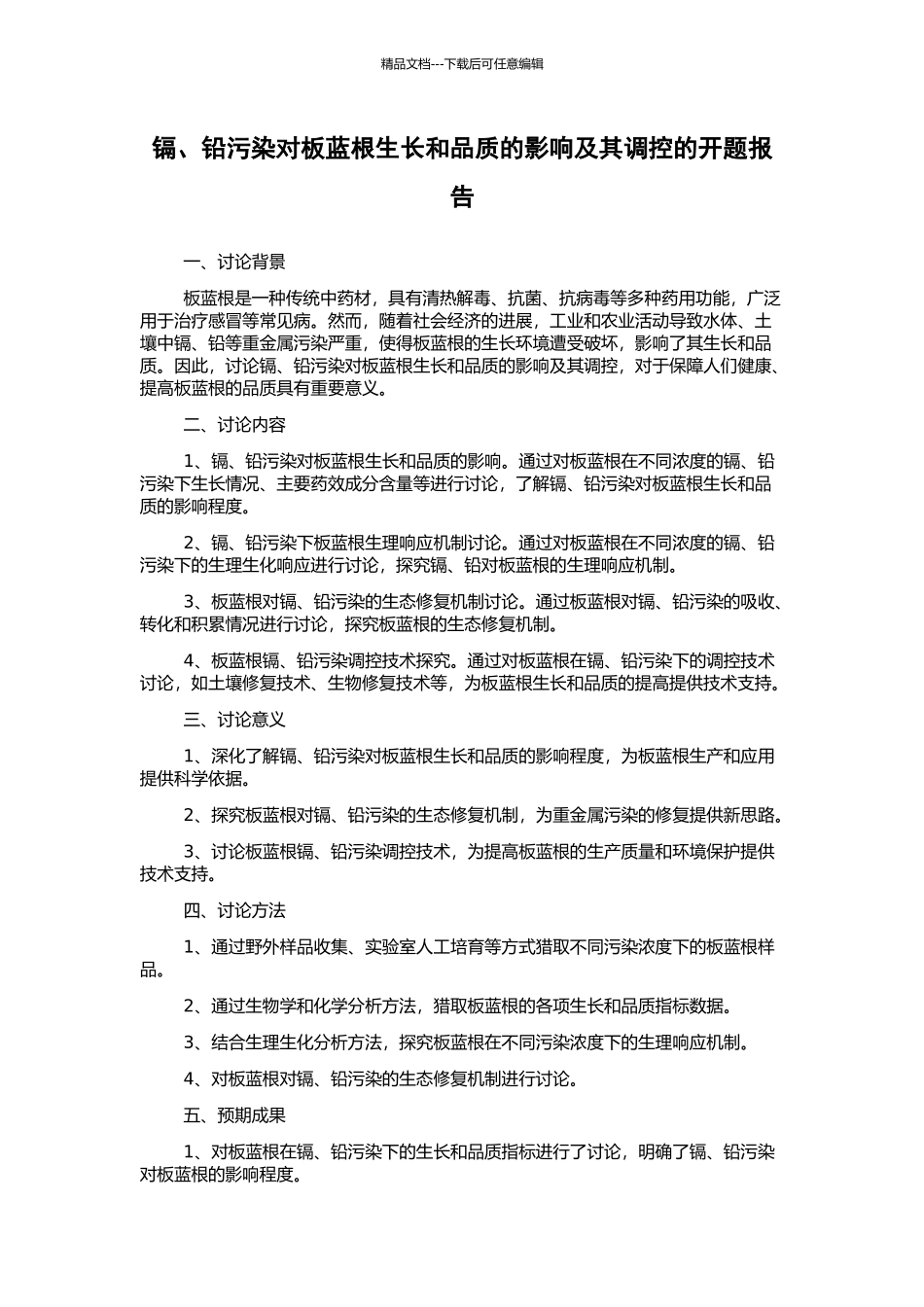 精品文档---下载后可任意编辑

镉、铅污染对板蓝根生长和品质的影响及其调控的开题报告

一、讨论背景

板蓝根是一种传统中药材，具有清热解毒、抗菌、抗病毒等多种药用功能，广泛用于治疗感冒等常见病。然而，随着社会经济的进展，工业和农业活动导致水体、土壤中镉、铅等重金属污染严重，使得板蓝根的生长环境遭受破坏，影响了其生长和品质。因此，讨论镉、铅污染对板蓝根生长和品质的影响及其调控，对于保障人们健康、提高板蓝根的品质具有重要意义。

二、讨论内容

1、镉、铅污染对板蓝根生长和品质的影响。通过对板蓝根在不同浓度的镉、铅污染下生长情况、主要药效成分含量等进行讨论，了解镉、铅污染对板蓝根生长和品质的影响程度。

2、镉、铅污染下板蓝根生理响应机制讨论。通过对板蓝根在不同浓度的镉、铅污染下的生理生化响应进行讨论，探究镉、铅对板蓝根的生理响应机制。

3、板蓝根对镉、铅污染的生态修复机制讨论。通过板蓝根对镉、铅污染的吸收、转化和积累情况进行讨论，探究板蓝根的生态修复机制。

4、板蓝根镉、铅污染调控技术探究。通过对板蓝根在镉、铅污染下的调控技术讨论，如土壤修复技术、生物修复技术等，为板蓝根生长和品质的提高提供技术支持。

三、讨论意义

1、深化了解镉、铅污染对板蓝根生长和品质的影响程度，为板蓝根生产和应用提供科学依据。

2、探究板蓝根对镉、铅污染的生态修复机制，为重金属污染的修复提供新思路。

3、讨论板蓝根镉、铅污染调控技术，为提高板蓝根的生产质量和环境保护提供技术支持。

四、讨论方法

1、通过野外样品收集、实验室人工培育等方式猎取不同污染浓度下的板蓝根样品。

2、通过生物学和化学分析方法，猎取板蓝根的各项生长和品质指标数据。

3、结合生理生化分析方法，探究板蓝根在不同污染浓度下的生理响应机制。

4、对板蓝根对镉、铅污染的生态修复机制进行讨论。

五、预期成果

1、对板蓝根在镉、铅污染下的生长和品质指标进行了讨论，明确了镉、铅污染对板蓝根的影响程度。